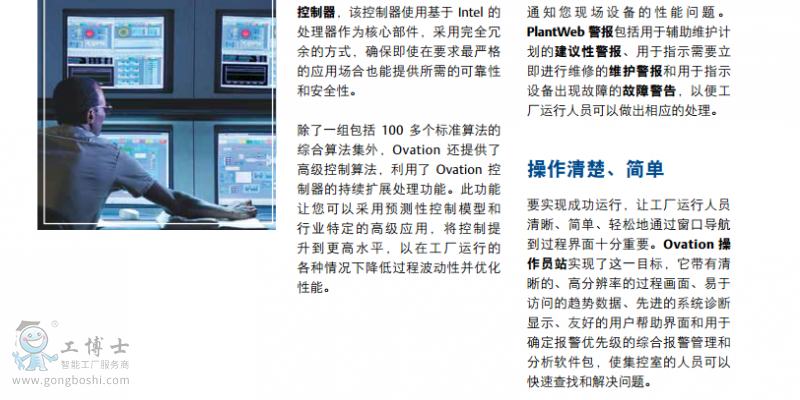 控制器，该控制器使用基于Intel的处理器作为核心部件，采用完全冗余的方式，确保即使在要求最严格的应用场合也能提供所需的可靠性和安全性。

除了一组包括100多个标准算法的综合算法集外，Ovation还提供了高级控制算法，利用了Ovation控制器的持续扩展处理功能。此功能让您可以采用预测性控制模型和行业特定的高级应用，将控制提升到更高水平，以在工厂运行的各种情况下降低过程波动性并优化性能。

通知您现场设备的性能问题。PlantWeb警报包括用于辅助维护计划的建议性警报、用于指示需要立即进行维修的维护警报和用于指示设备出现故障的故障警告，以便工厂运行人员可以做出相应的处理。

操作清楚、简单

要实现成功运行，让工厂运行人员清晰、简单、轻松地通过窗口导航到过程界面十分重要。Ovation操作员站实现了这一目标，它带有清晰的、高分辨率的过程画面、易于访问的趋势数据、先进的系统诊断显示、友好的用户帮助界面和用于确定报警优先级的综合报警管理和分析软件包，使集控室的人员可以快速查找和解决问题。

工博士
智能工厂服务商
www.gongboshi.com